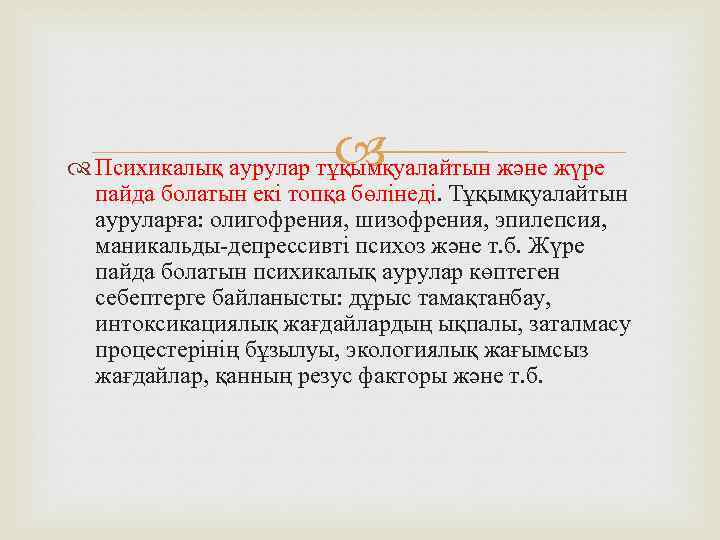 Психикалық аурулар тұқымқуалайтын және жүре пайда болатын екі топқа бөлінеді. Тұқымқуалайтын ауруларға: олигофрения, шизофрения, эпилепсия, маникальды-депрессивті психоз және т.б. Жүре пайда болатын психикалық аурулар көптеген себептерге байланысты: дұрыс тамақтанбау, интоксикациялық жағдайлардың ықпалы, заталмасу процестерінің бұзылуы, экологиялық жағымсыз жағдайлар, қанның резус факторы және т.б.